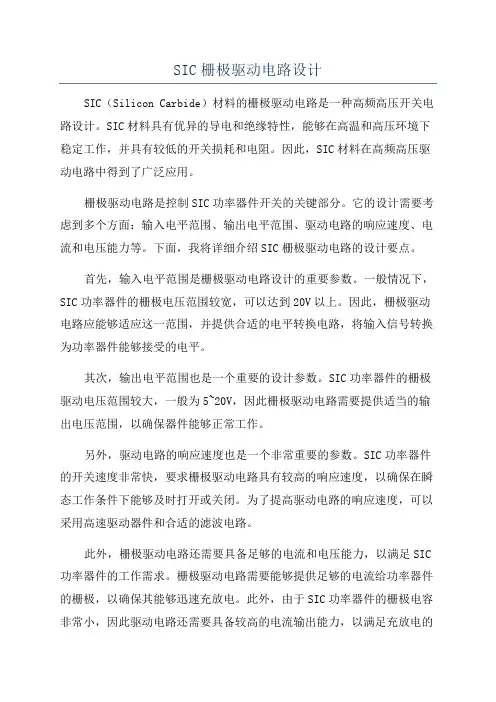 SIC 栅极驱动电路设计

SIC（Silicon Carbide）材料的栅极驱动电路是一种高频高压开关电路设计。SIC 材料具有优异的导电和绝缘特性，能够在高温和高压环境下稳定工作，并具有较低的开关损耗和电阻。因此，SIC 材料在高频高压驱动电路中得到了广泛应用。

栅极驱动电路是控制 SIC 功率器件开关的关键部分。它的设计需要考虑到多个方面：输入电平范围、输出电平范围、驱动电路的响应速度、电流和电压能力等。下面，我将详细介绍 SIC 栅极驱动电路的设计要点。

首先，输入电平范围是栅极驱动电路设计的重要参数。一般情况下，SIC 功率器件的栅极电压范围较宽，可以达到 20V 以上。因此，栅极驱动电路应能够适应这一范围，并提供合适的电平转换电路，将输入信号转换为功率器件能够接受的电平。

其次，输出电平范围也是一个重要的设计参数。SIC 功率器件的栅极驱动电压范围较大，一般为 5~20V，因此栅极驱动电路需要提供适当的输出电压范围，以确保器件能够正常工作。

另外，驱动电路的响应速度也是一个非常重要的参数。SIC 功率器件的开关速度非常快，要求栅极驱动电路具有较高的响应速度，以确保在瞬态工作条件下能够及时打开或关闭。为了提高驱动电路的响应速度，可以采用高速驱动器件和合适的滤波电路。

此外，栅极驱动电路还需要具备足够的电流和电压能力，以满足 SIC 功率器件的工作需求。栅极驱动电路需要能够提供足够的电流给功率器件的栅极，以确保其能够迅速充放电。此外，由于 SIC 功率器件的栅极电容非常小，因此驱动电路还需要具备较高的电流输出能力，以满足充放电的